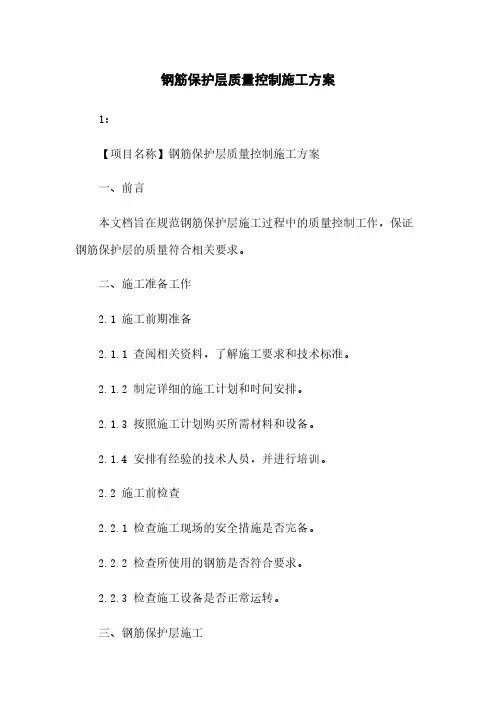 钢筋保护层质量控制施工方案

1：

【项目名称】钢筋保护层质量控制施工方案

一、前言

本文档旨在规范钢筋保护层施工过程中的质量控制工作，保证钢筋保护层的质量符合相关要求。

二、施工准备工作

2.1 施工前期准备

2.1.1 查阅相关资料，了解施工要求和技术标准。

2.1.2 制定详细的施工计划和时间安排。

2.1.3 按照施工计划购买所需材料和设备。

2.1.4 安排有经验的技术人员，并进行培训。

2.2 施工前检查

2.2.1 检查施工现场的安全措施是否完备。

2.2.2 检查所使用的钢筋是否符合要求。

2.2.3 检查施工设备是否正常运转。

三、钢筋保护层施工